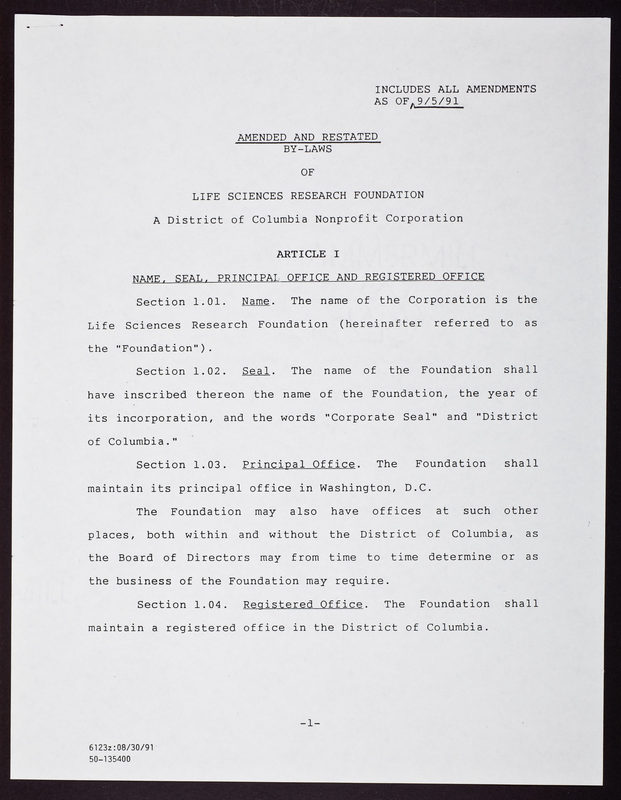 INCLUDES ALL AMENDMENTS AS OF 9/5/91

AMENDED AND RESTATED
BY-LAWS

OF

LIFE SCIENCES RESEARCH FOUNDATION

A District of Columbia Nonprofit Corporation

ARTICLE I

NAME, SEAL, PRINCIPAL OFFICE AND REGISTERED OFFICE

Section 1.01. Name. The name of the Corporation is the Life Sciences Research Foundation (hereinafter referred to as the "Foundation").

Section 1.02. Seal. The name of the Foundation shall have inscribed thereon the name of the Foundation, the year of its incorporation, and the words "Corporate Seal" and "District of Columbia."

Section 1.03. Principal Office. The Foundation shall maintain its principal office in Washington, D.C.

The Foundation may also have offices at such other places, both within and without the District of Columbia, as the Board of Directors may from time to time determine or as the business of the Foundation may require.

Section 1.04. Registered Office. The Foundation shall maintain a registered office in the District of Columbia.

-1-

6123z:08/30/91
50-135400